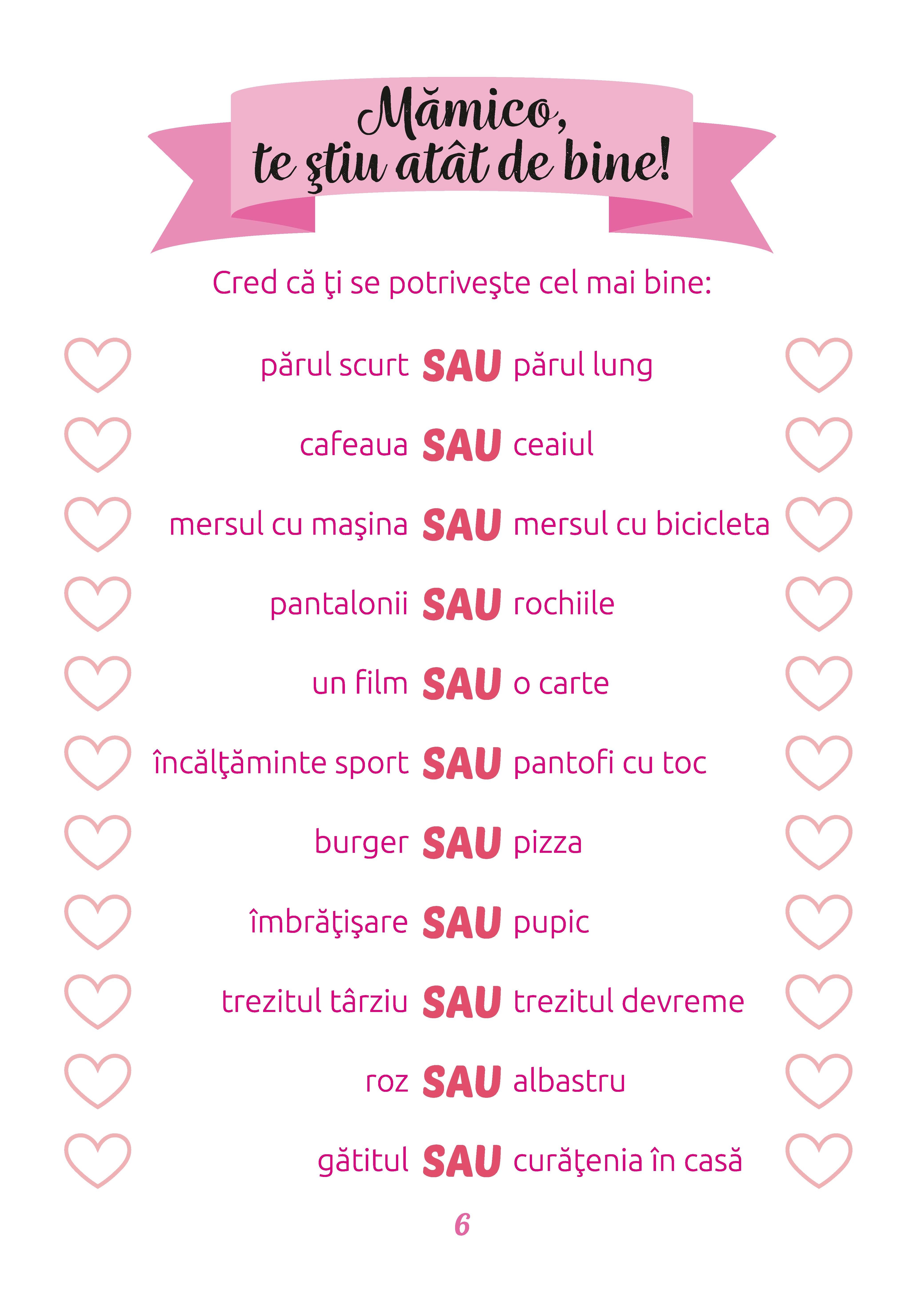 Mămico,
te ştiu atât de bine!

Cred că ţi se potriveşte cel mai bine:

părul scurt SAU părul lung

cafeaua SAU ceaiul

mersul cu maşina SAU mersul cu bicicleta

pantalonii SAU rochiile

un film SAU o carte

încălţăminte sport SAU pantofi cu toc

burger SAU pizza

îmbrăţişare SAU pupic

trezitul târziu SAU trezitul devreme

roz SAU albastru

gătitul SAU curăţenia în casă

6